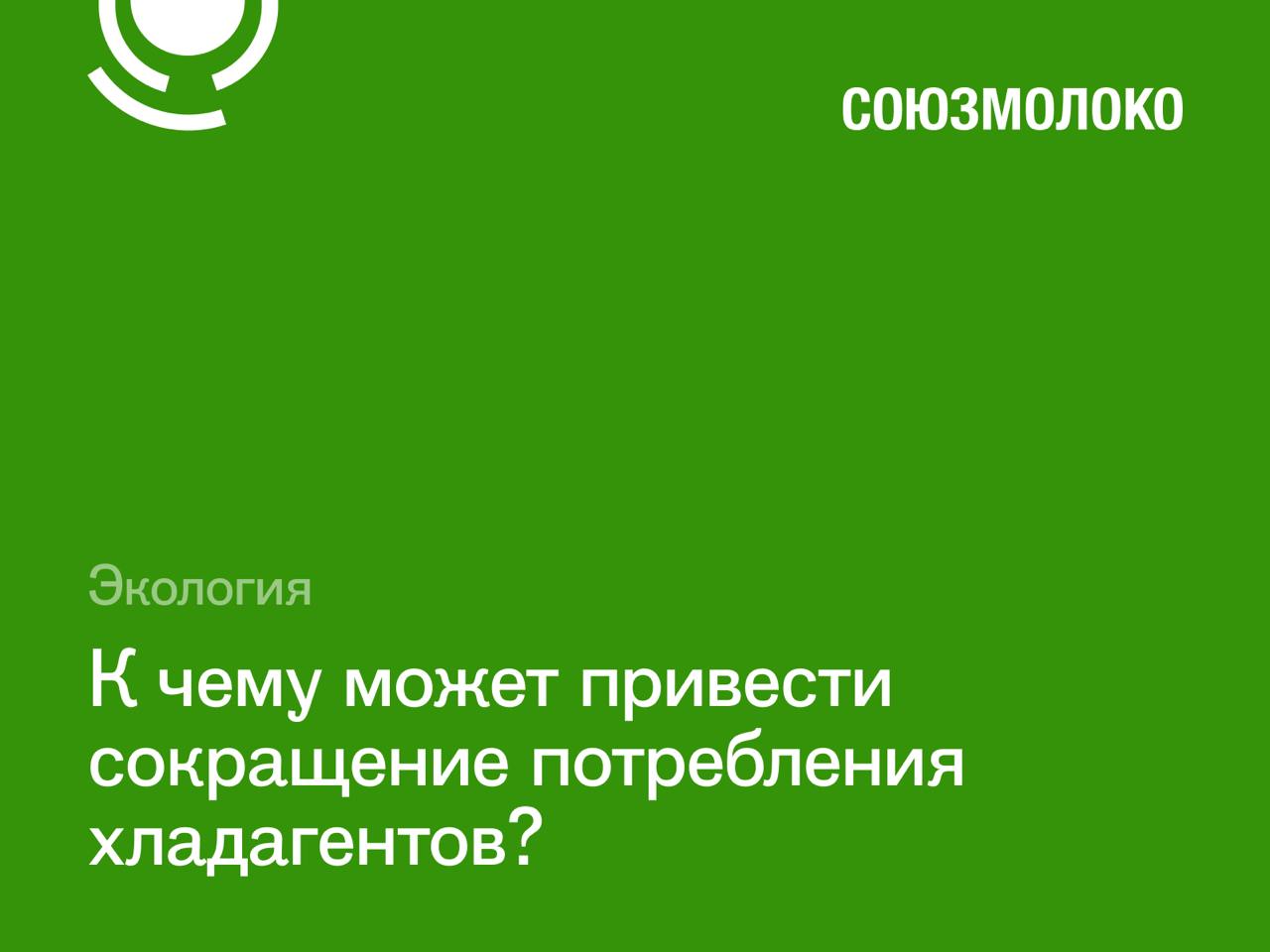 СОЮЗМОЛОКО

Экология

К чему может привести сокращение потребления хладагентов?